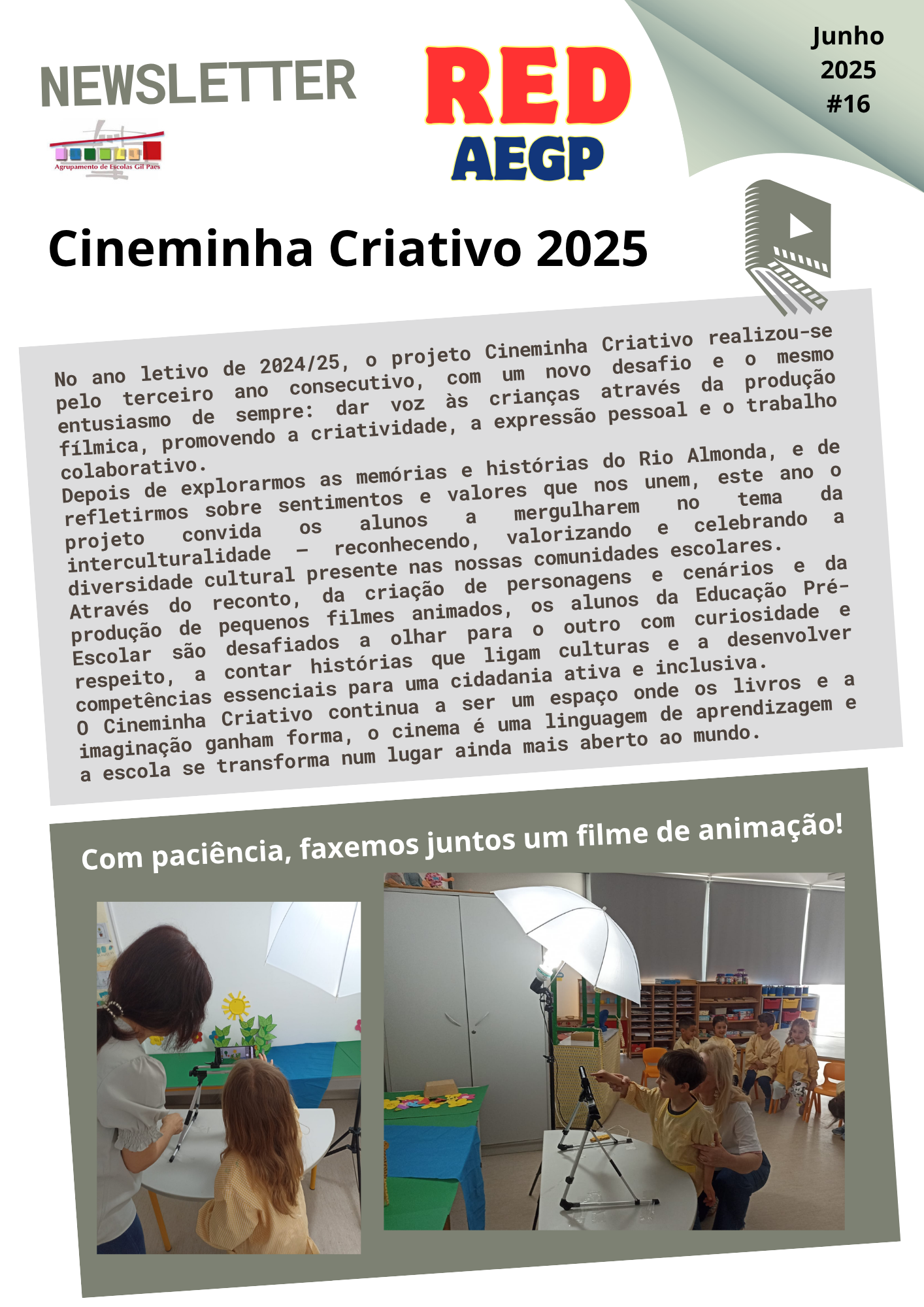 NEWSLETTER

Agrupamento de Escolas Gil Paes

RED
AEGP

Junho
2025
#16

Cineminha Criativo 2025

No ano letivo de 2024/25, o projeto Cineminha Criativo realizou-se pelo terceiro ano consecutivo, com um novo desafio e o mesmo entusiasmo de sempre: dar voz às crianças através da produção fílmica, promovendo a criatividade, a expressão pessoal e o trabalho colaborativo.
Depois de explorarmos as memórias e histórias do Rio Almonda, e de refletirmos sobre sentimentos e valores que nos unem, este ano o projeto convida os alunos a mergulharem no tema da interculturalidade — reconhecendo, valorizando e celebrando a diversidade cultural presente nas nossas comunidades escolares.
Através do reconto, da criação de personagens e cenários e da produção de pequenos filmes animados, os alunos da Educação Pré-Escolar são desafiados a olhar para o outro com curiosidade e respeito, a contar histórias que ligam culturas e a desenvolver competências essenciais para uma cidadania ativa e inclusiva.
O Cineminha Criativo continua a ser um espaço onde os livros e a imaginação ganham forma, o cinema é uma linguagem de aprendizagem e a escola se transforma num lugar ainda mais aberto ao mundo.

Com paciência, faxemos juntos um filme de animação!